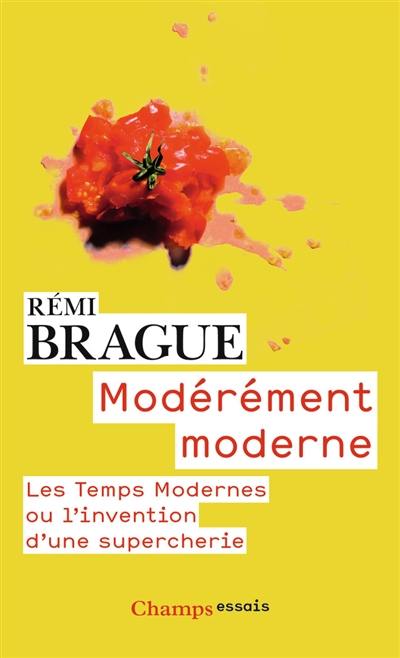 RÉMI
BRAGUE

Modérément moderne

Les Temps Modernes ou l'invention d'une supercherie

Champs essais